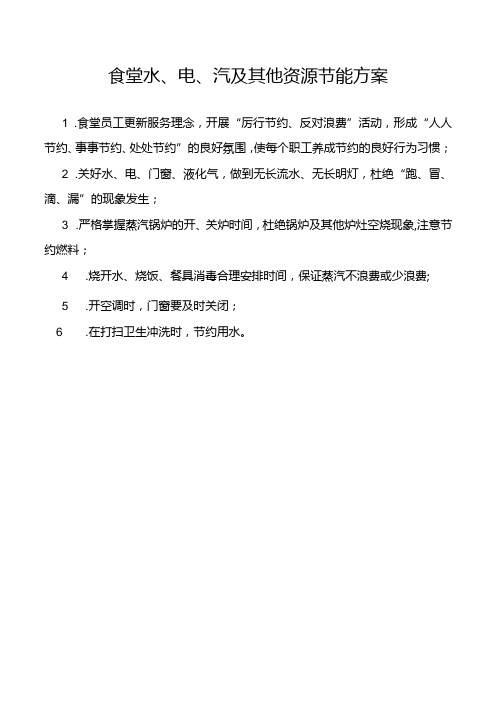 食堂水、电、汽及其他资源节能方案

1 .食堂员工更新服务理念，开展“厉行节约、反对浪费”活动，形成“人人节约、事事节约、处处节约”的良好氛围，使每个职工养成节约的良好行为习惯；

2 .关好水、电、门窗、液化气，做到无长流水、无长明灯，杜绝“跑、冒、滴、漏”的现象发生；

3 .严格掌握蒸汽锅炉的开、关炉时间，杜绝锅炉及其他炉灶空烧现象,注意节约燃料；

4 .烧开水、烧饭、餐具消毒合理安排时间，保证蒸汽不浪费或少浪费;

5 .开空调时，门窗要及时关闭；

6 .在打扫卫生冲洗时，节约用水。